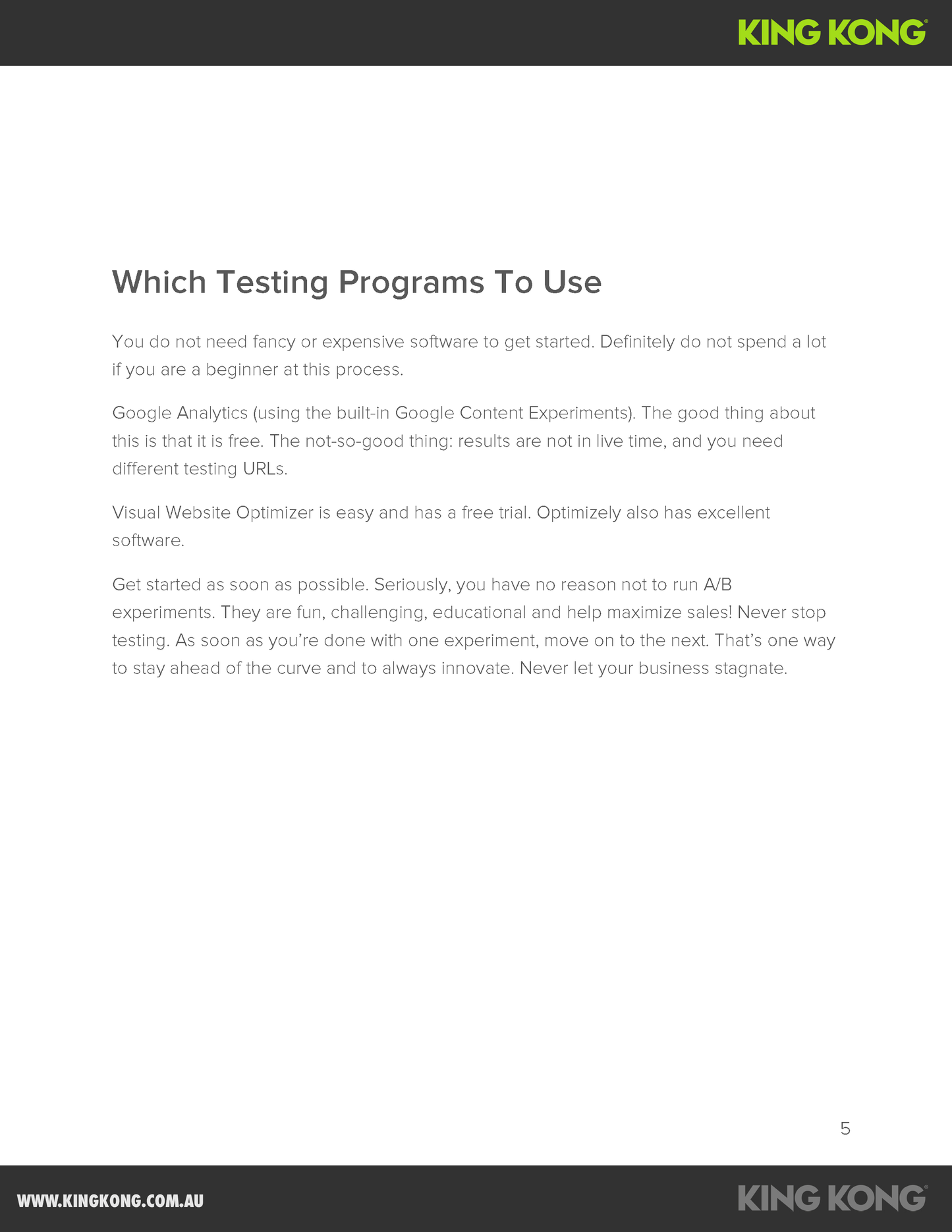 KING KONG®

Which Testing Programs To Use

You do not need fancy or expensive software to get started. Definitely do not spend a lot if you are a beginner at this process.

Google Analytics (using the built-in Google Content Experiments). The good thing about this is that it is free. The not-so-good thing: results are not in live time, and you need different testing URLs.

Visual Website Optimizer is easy and has a free trial. Optimizely also has excellent software.

Get started as soon as possible. Seriously, you have no reason not to run A/B experiments. They are fun, challenging, educational and help maximize sales! Never stop testing. As soon as you're done with one experiment, move on to the next. That's one way to stay ahead of the curve and to always innovate. Never let your business stagnate.

5

WWW.KINGKONG.COM.AU

KING KONG®